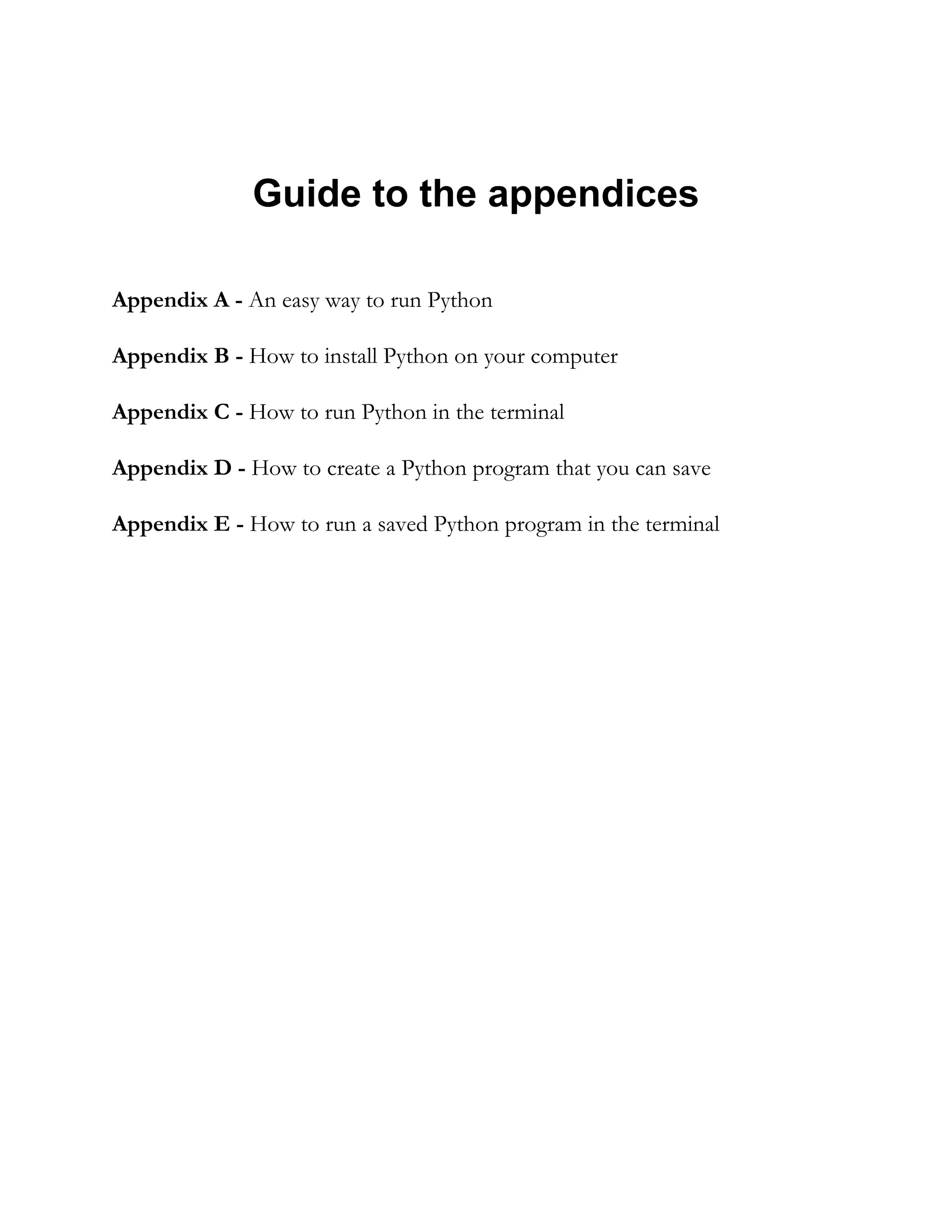 Guide to the appendices

Appendix A - An easy way to run Python

Appendix B - How to install Python on your computer

Appendix C - How to run Python in the terminal

Appendix D - How to create a Python program that you can save

Appendix E - How to run a saved Python program in the terminal